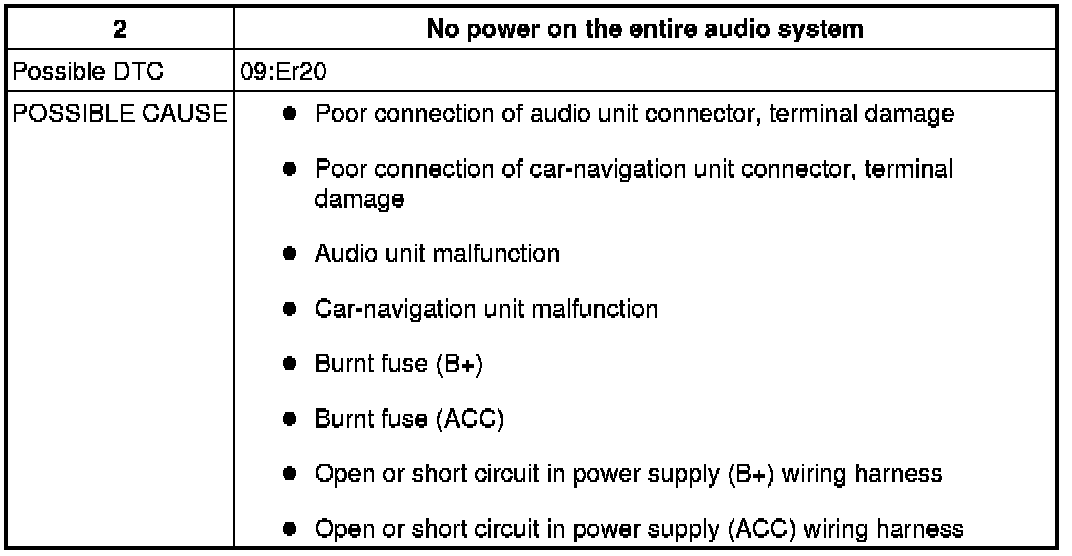 | 2 | No power on the entire audio system |
|---|---|
| Possible DTC | 09:Er20 |
| POSSIBLE CAUSE | • Poor connection of audio unit connector, terminal damage • Poor connection of car-navigation unit connector, terminal damage • Audio unit malfunction • Car-navigation unit malfunction • Burnt fuse (B+) • Burnt fuse (ACC) • Open or short circuit in power supply (B+) wiring harness • Open or short circuit in power supply (ACC) wiring harness |